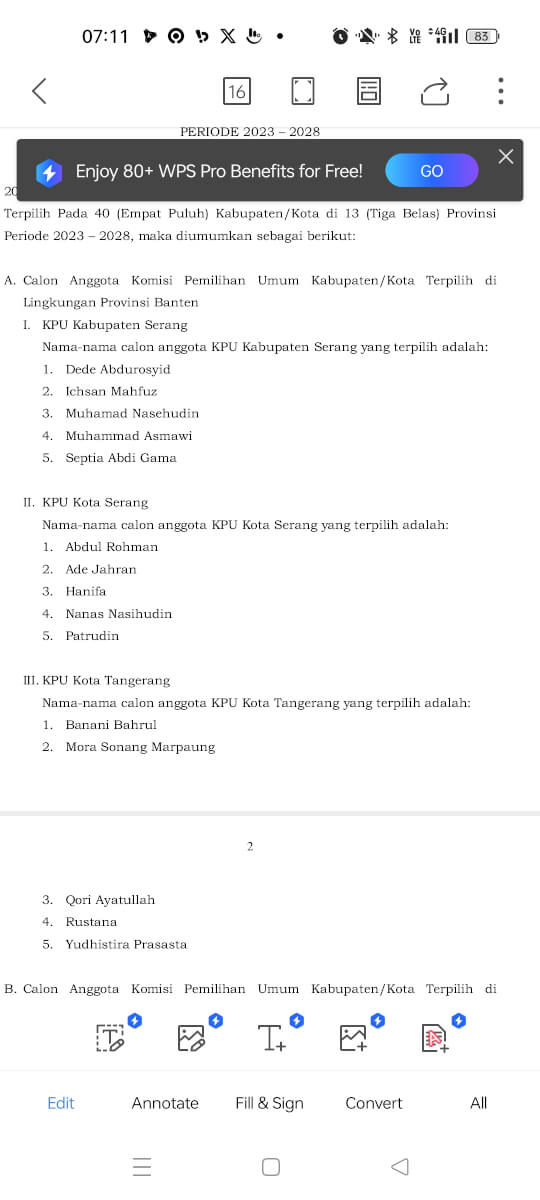 07:11 Vo LTE 4G 83

16

PERIODE 2023 – 2028

Enjoy 80+ WPS Pro Benefits for Free! GO

20

Terpilih Pada 40 (Empat Puluh) Kabupaten/Kota di 13 (Tiga Belas) Provinsi Periode 2023 – 2028, maka diumumkan sebagai berikut:

A. Calon Anggota Komisi Pemilihan Umum Kabupaten/Kota Terpilih di Lingkungan Provinsi Banten

I. KPU Kabupaten Serang
Nama-nama calon anggota KPU Kabupaten Serang yang terpilih adalah:
1. Dede Abdurosyid
2. Ichsan Mahfuz
3. Muhamad Nasehudin
4. Muhammad Asmawi
5. Septia Abdi Gama

II. KPU Kota Serang
Nama-nama calon anggota KPU Kota Serang yang terpilih adalah:
1. Abdul Rohman
2. Ade Jahran
3. Hanifa
4. Nanas Nasihudin
5. Patrudin

III. KPU Kota Tangerang
Nama-nama calon anggota KPU Kota Tangerang yang terpilih adalah:
1. Banani Bahrul
2. Mora Sonang Marpaung

2

3. Qori Ayatullah
4. Rustana
5. Yudhistira Prasasta

B. Calon Anggota Komisi Pemilihan Umum Kabupaten/Kota Terpilih di

Edit Annotate Fill & Sign Convert All